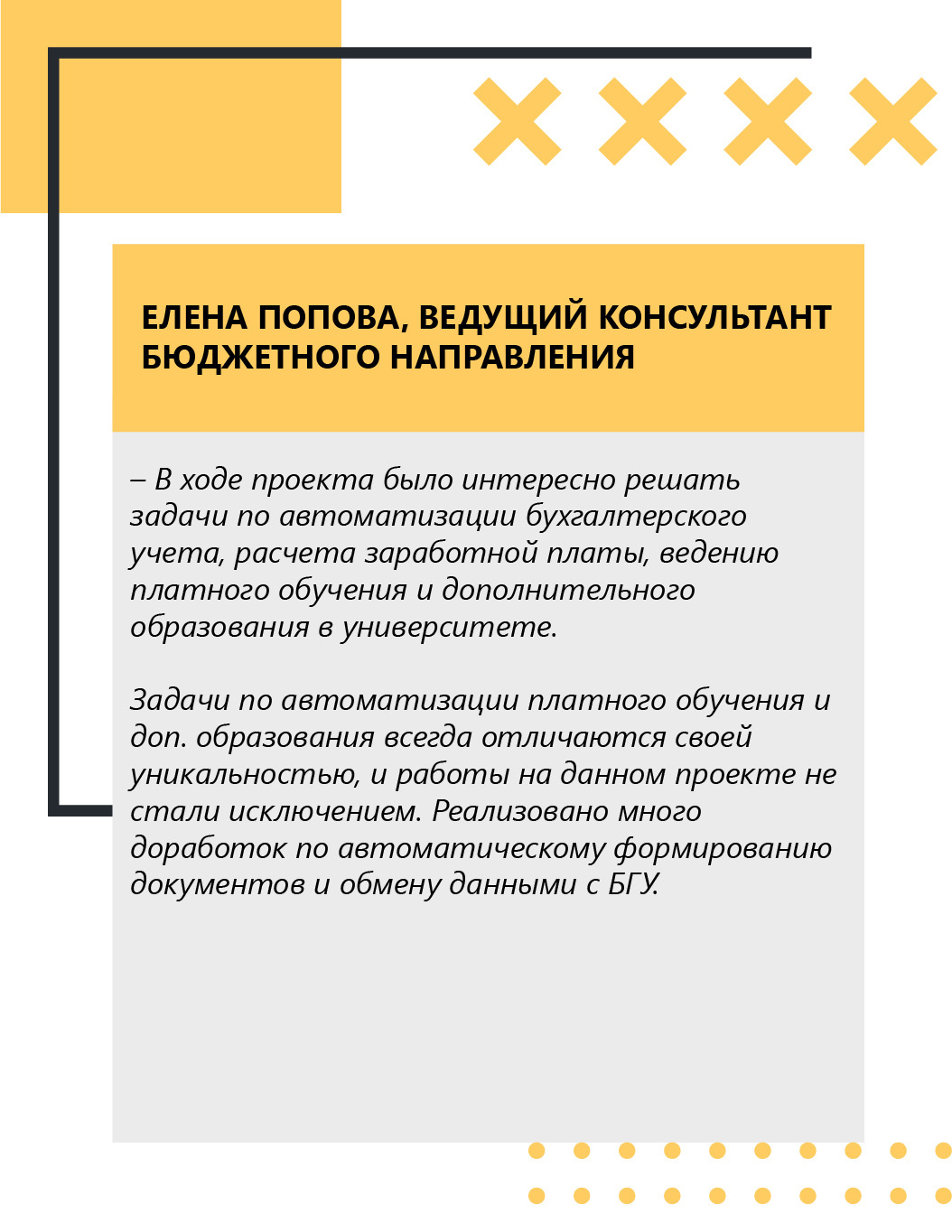 ЕЛЕНА ПОПОВА, ВЕДУЩИЙ КОНСУЛЬТАНТ БЮДЖЕТНОГО НАПРАВЛЕНИЯ

– В ходе проекта было интересно решать задачи по автоматизации бухгалтерского учета, расчета заработной платы, ведению платного обучения и дополнительного образования в университете.

Задачи по автоматизации платного обучения и доп. образования всегда отличаются своей уникальностью, и работы на данном проекте не стали исключением. Реализовано много доработок по автоматическому формированию документов и обмену данными с БГУ.